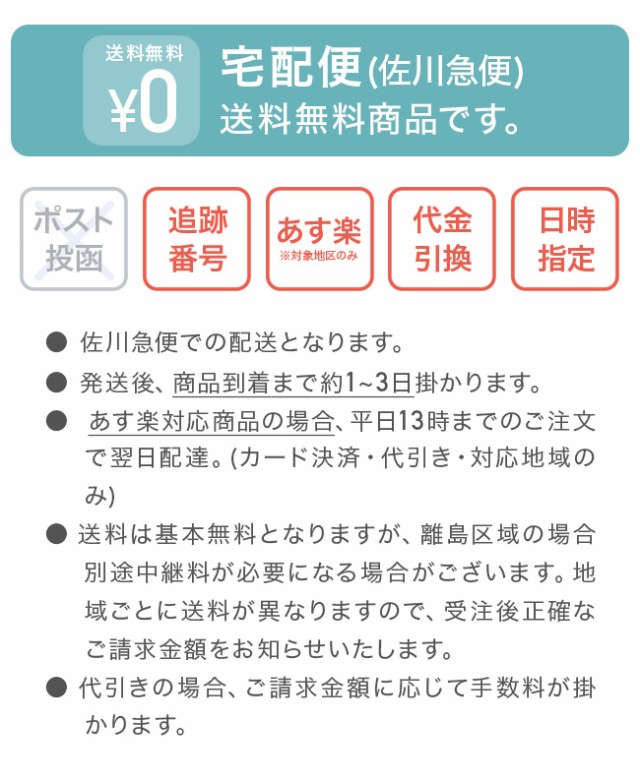 送料無料
¥0
宅配便(佐川急便)
送料無料商品です。

ポスト投函

追跡番号

あす楽
※対象地区のみ

代金引換

日時指定

• 佐川急便での配送となります。
• 発送後、商品到着まで約1~3日掛かります。
• あす楽対応商品の場合、平日13時までのご注文で翌日配達。(カード決済・代引き・対応地域のみ)
• 送料は基本無料となりますが、離島区域の場合別途中継料が必要になる場合がございます。地域ごとに送料が異なりますので、受注後正確なご請求金額をお知らせいたします。
• 代引きの場合、ご請求金額に応じて手数料が掛かります。